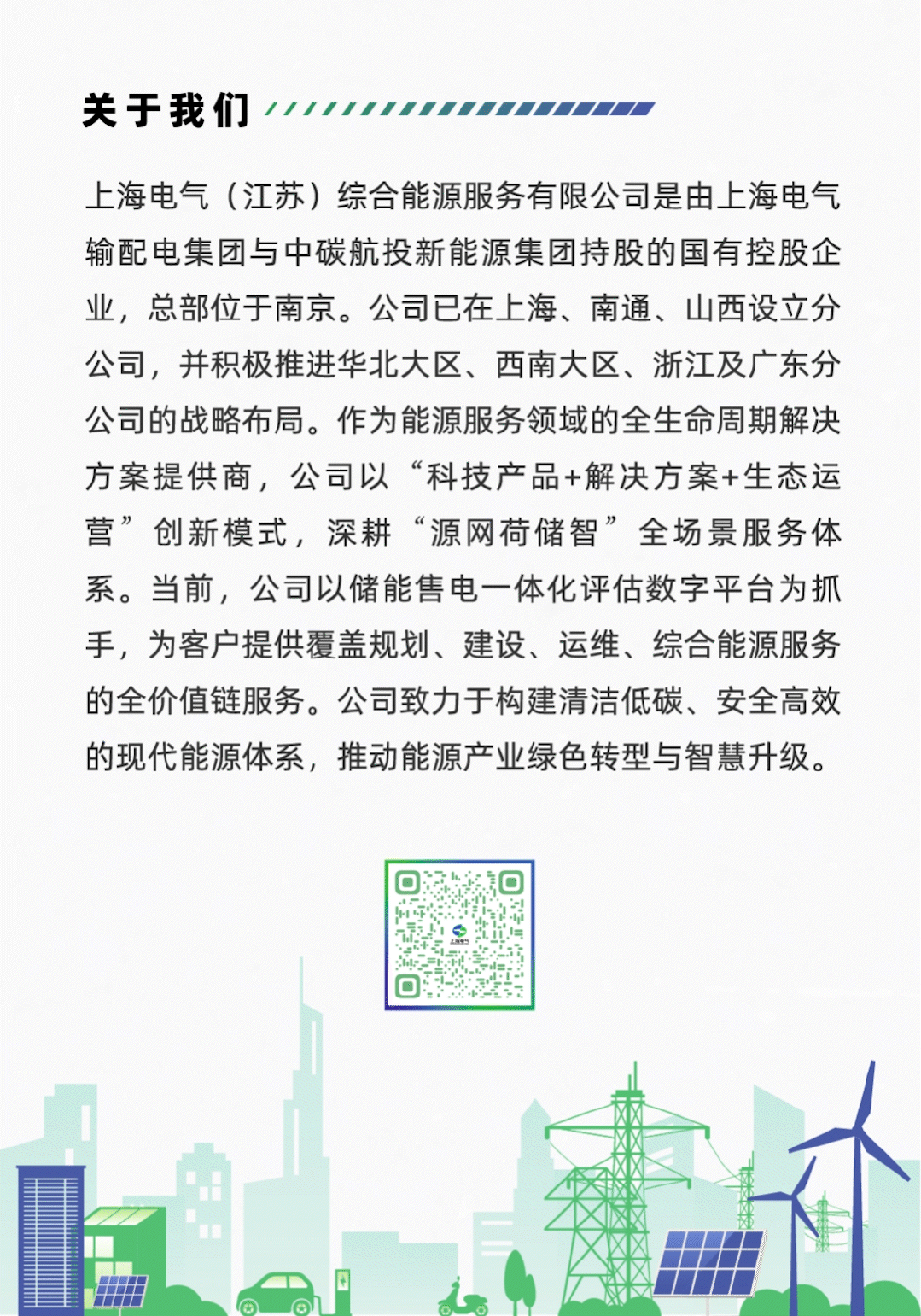 关于我们

上海电气（江苏）综合能源服务有限公司是由上海电气输配电集团与中碳航投新能源集团持股的国有控股企业，总部位于南京。公司已在上海、南通、山西设立分公司，并积极推进华北大区、西南大区、浙江及广东分公司的战略布局。作为能源服务领域的全生命周期解决方案提供商，公司以“科技产品+解决方案+生态运营”创新模式，深耕“源网荷储智”全场景服务体系。当前，公司以储能售电一体化评估数字平台为抓手，为客户提供覆盖规划、建设、运维、综合能源服务的全价值链服务。公司致力于构建清洁低碳、安全高效的现代能源体系，推动能源产业绿色转型与智慧升级。

上海电气